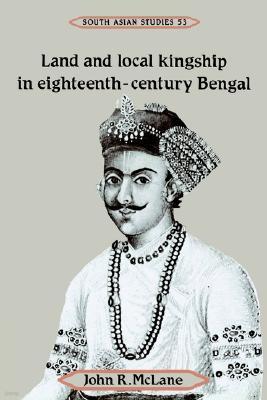 SOUTH ASIAN STUDIES 53

Land and local kingship in eighteenth-century Bengal

John R. McLane